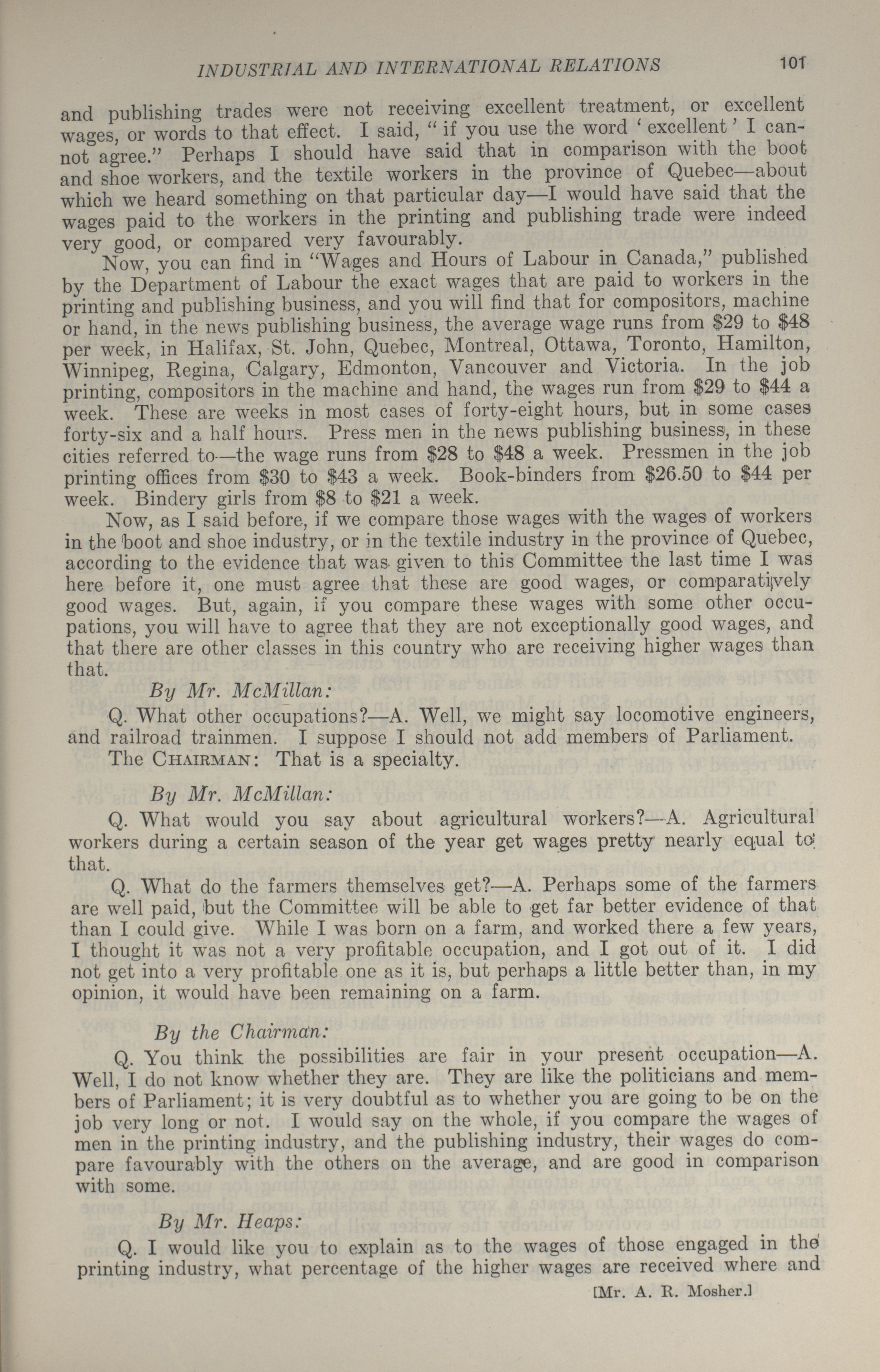 INDUSTRIAL AND INTERNATIONAL RELATIONS 101

and publishing trades were not receiving excellent treatment, or excellent wages, or words to that effect. I said, "if you use the word 'excellent' I cannot agree." Perhaps I should have said that in comparison with the boot and shoe workers, and the textile workers in the province of Quebec—about which we heard something on that particular day—I would have said that the wages paid to the workers in the printing and publishing trade were indeed very good, or compared very favourably.

Now, you can find in "Wages and Hours of Labour in Canada," published by the Department of Labour the exact wages that are paid to workers in the printing and publishing business, and you will find that for compositors, machine or hand, in the news publishing business, the average wage runs from \$29 to \$48 per week, in Halifax, St. John, Quebec, Montreal, Ottawa, Toronto, Hamilton, Winnipeg, Regina, Calgary, Edmonton, Vancouver and Victoria. In the job printing, compositors in the machine and hand, the wages run from \$29 to \$44 a week. These are weeks in most cases of forty-eight hours, but in some cases forty-six and a half hours. Press men in the news publishing business, in these cities referred to—the wage runs from \$28 to \$48 a week. Pressmen in the job printing offices from \$30 to \$43 a week. Book-binders from \$26.50 to \$44 per week. Bindery girls from \$8 to \$21 a week.

Now, as I said before, if we compare those wages with the wages of workers in the boot and shoe industry, or in the textile industry in the province of Quebec, according to the evidence that was given to this Committee the last time I was here before it, one must agree that these are good wages, or comparatively good wages. But, again, if you compare these wages with some other occupations, you will have to agree that they are not exceptionally good wages, and that there are other classes in this country who are receiving higher wages than that.

By Mr. McMillan:

Q. What other occupations?—A. Well, we might say locomotive engineers, and railroad trainmen. I suppose I should not add members of Parliament.

The CHAIRMAN: That is a specialty.

By Mr. McMillan:

Q. What would you say about agricultural workers?—A. Agricultural workers during a certain season of the year get wages pretty nearly equal to that.

Q. What do the farmers themselves get?—A. Perhaps some of the farmers are well paid, but the Committee will be able to get far better evidence of that than I could give. While I was born on a farm, and worked there a few years, I thought it was not a very profitable occupation, and I got out of it. I did not get into a very profitable one as it is, but perhaps a little better than, in my opinion, it would have been remaining on a farm.

By the Chairman:

Q. You think the possibilities are fair in your present occupation—A. Well, I do not know whether they are. They are like the politicians and members of Parliament; it is very doubtful as to whether you are going to be on the job very long or not. I would say on the whole, if you compare the wages of men in the printing industry, and the publishing industry, their wages do compare favourably with the others on the average, and are good in comparison with some.

By Mr. Heaps:

Q. I would like you to explain as to the wages of those engaged in the printing industry, what percentage of the higher wages are received where and

[Mr. A. R. Mosher.]